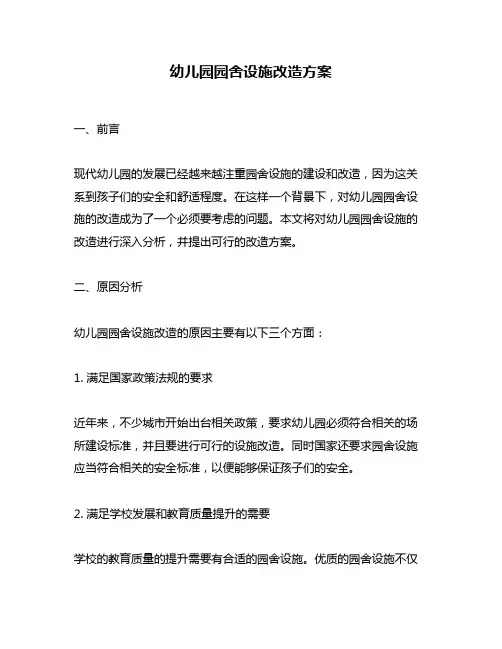 幼儿园园舍设施改造方案

一、前言

现代幼儿园的发展已经越来越注重园舍设施的建设和改造，因为这关系到孩子们的安全和舒适程度。在这样一个背景下，对幼儿园园舍设施的改造成为了一个必须要考虑的问题。本文将对幼儿园园舍设施的改造进行深入分析，并提出可行的改造方案。

二、原因分析

幼儿园园舍设施改造的原因主要有以下三个方面：

1. 满足国家政策法规的要求

近年来，不少城市开始出台相关政策，要求幼儿园必须符合相关的场所建设标准，并且要进行可行的设施改造。同时国家还要求园舍设施应当符合相关的安全标准，以便能够保证孩子们的安全。

2. 满足学校发展和教育质量提升的需要

学校的教育质量的提升需要有合适的园舍设施。优质的园舍设施不仅